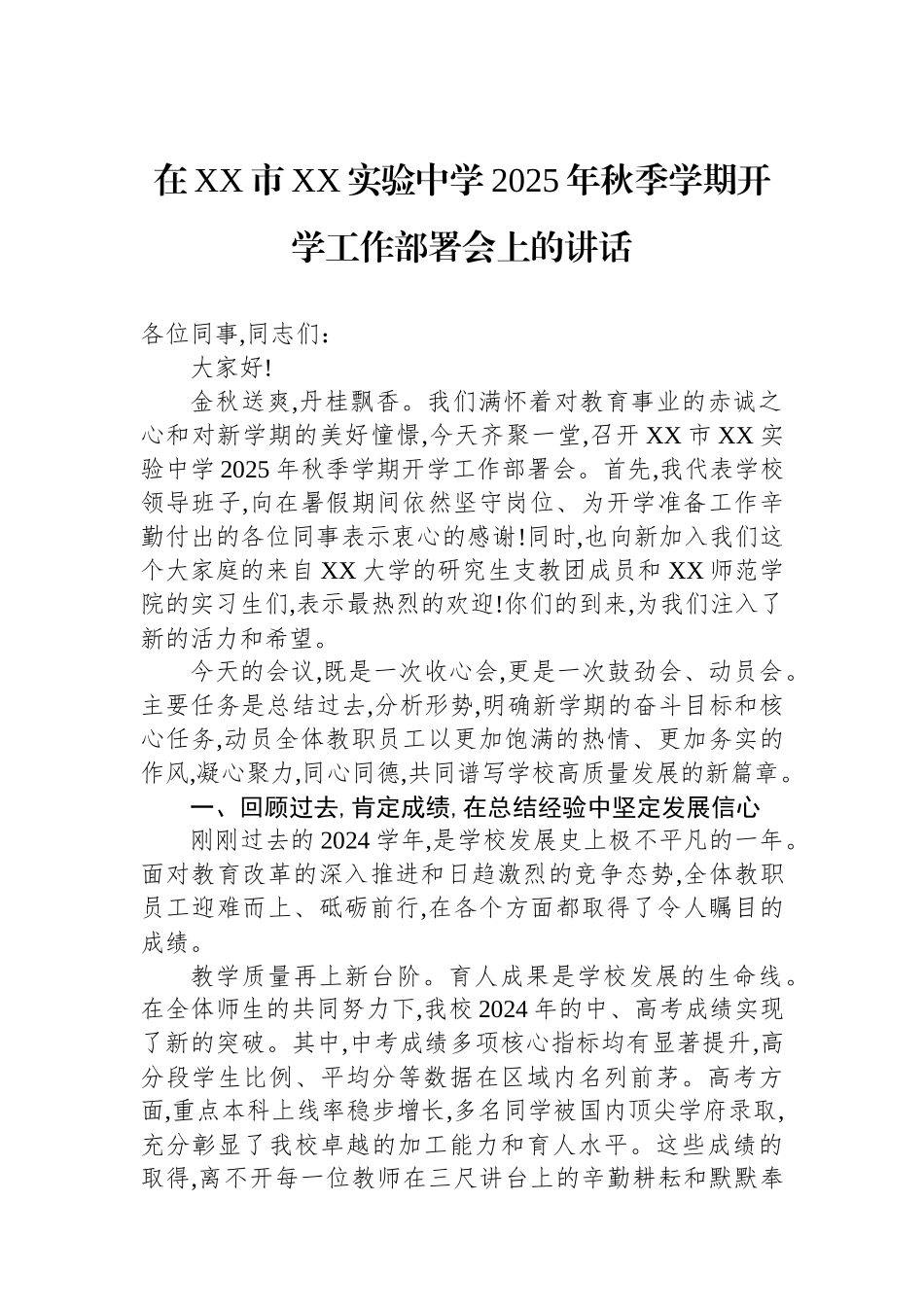 在XX市XX实验中学2025年秋季学期开学工作部署会上的讲话

各位同事,同志们:

大家好!

金秋送爽,丹桂飘香。我们满怀着对教育事业的赤诚之心和对新学期的美好憧憬,今天齐聚一堂,召开XX市XX实验中学2025年秋季学期开学工作部署会。首先,我代表学校领导班子,向在暑假期间依然坚守岗位、为开学准备工作辛勤付出的各位同事表示衷心的感谢!同时,也向新加入我们这个大家庭的来自XX大学的研究生支教团成员和XX师范学院的实习生们,表示最热烈的欢迎!你们的到来,为我们注入了新的活力和希望。

今天的会议,既是一次收心会,更是一次鼓劲会、动员会。主要任务是总结过去,分析形势,明确新学期的奋斗目标和核心任务,动员全体教职员工以更加饱满的热情、更加务实的作风,凝心聚力,同心同德,共同谱写学校高质量发展的新篇章。

一、回顾过去,肯定成绩,在总结经验中坚定发展信心

刚刚过去的2024学年,是学校发展史上极不平凡的一年。面对教育改革的深入推进和日趋激烈的竞争态势,全体教职员工迎难而上、砥砺前行,在各个方面都取得了令人瞩目的成绩。

教学质量再上新台阶。育人成果是学校发展的生命线。在全体师生的共同努力下,我校2024年的中、高考成绩实现了新的突破。其中,中考成绩多项核心指标均有显著提升,高分段学生比例、平均分等数据在区域内名列前茅。高考方面,重点本科上线率稳步增长,多名同学被国内顶尖学府录取,充分彰显了我校卓越的加工能力和育人水平。这些成绩的取得,离不开每一位教师在三尺讲台上的辛勤耕耘和默默奉